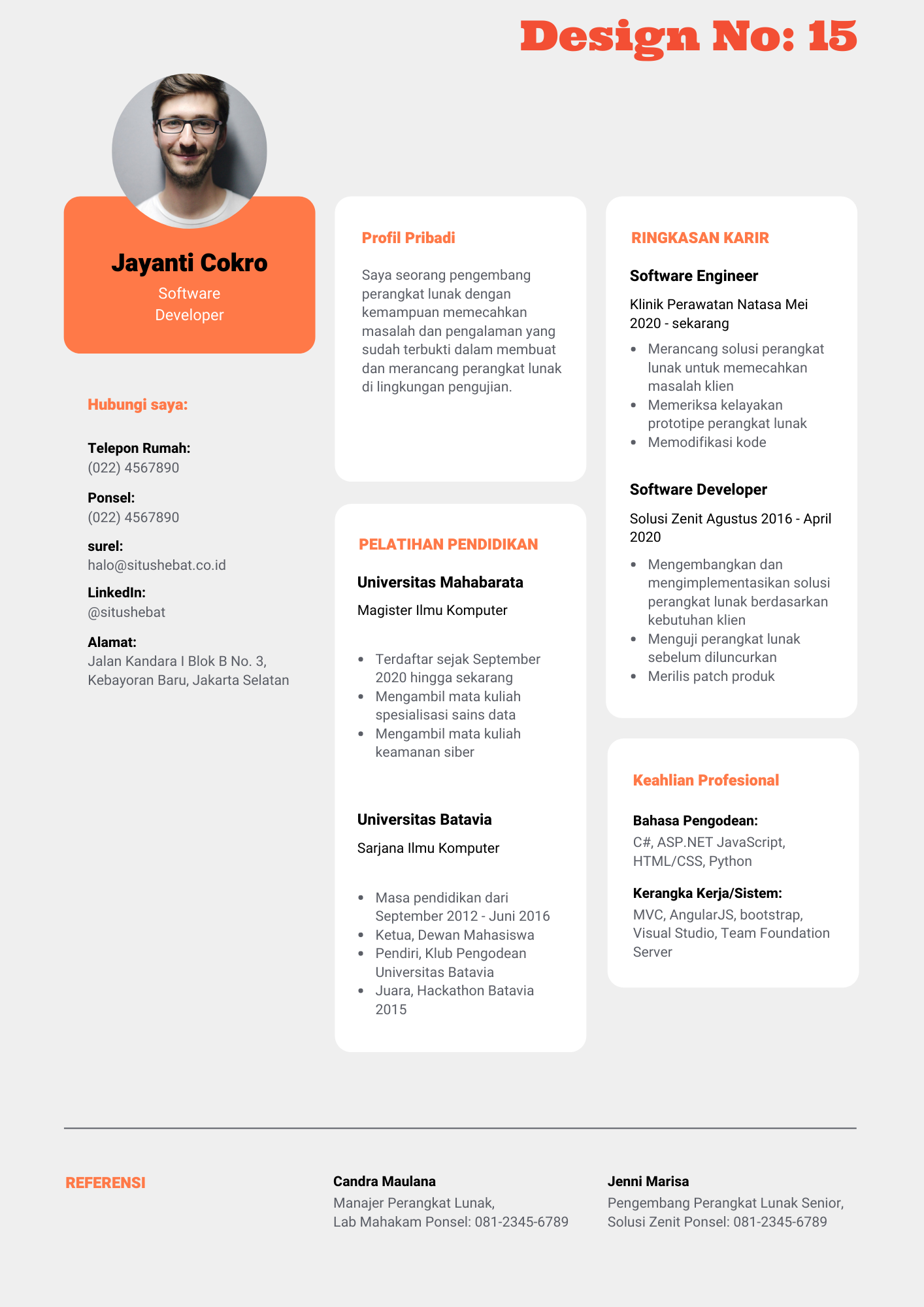 Design No: 15

Jayanti Cokro
Software Developer

Hubungi saya:

Telepon Rumah:
(022) 4567890

Ponsel:
(022) 4567890

surel:
halo@situshebat.co.id

LinkedIn:
@situshebat

Alamat:
Jalan Kandara I Blok B No. 3, Kebayoran Baru, Jakarta Selatan

Profil Pribadi

Saya seorang pengembang perangkat lunak dengan kemampuan memecahkan masalah dan pengalaman yang sudah terbukti dalam membuat dan merancang perangkat lunak di lingkungan pengujian.

PELATIHAN PENDIDIKAN

Universitas Mahabarata
Magister Ilmu Komputer

- Terdaftar sejak September 2020 hingga sekarang
- Mengambil mata kuliah spesialisasi sains data
- Mengambil mata kuliah keamanan siber

Universitas Batavia
Sarjana Ilmu Komputer

- Masa pendidikan dari September 2012 - Juni 2016
- Ketua, Dewan Mahasiswa
- Pendiri, Klub Pengodean Universitas Batavia
- Juara, Hackathon Batavia 2015

RINGKASAN KARIR

Software Engineer
Klinik Perawatan Natasa Mei 2020 - sekarang

- Merancang solusi perangkat lunak untuk memecahkan masalah klien
- Memeriksa kelayakan prototipe perangkat lunak
- Memodifikasi kode

Software Developer
Solusi Zenit Agustus 2016 - April 2020

- Mengembangkan dan mengimplementasikan solusi perangkat lunak berdasarkan kebutuhan klien
- Menguji perangkat lunak sebelum diluncurkan
- Merilis patch produk

Keahlian Profesional

Bahasa Pengodean:
C#, ASP.NET JavaScript, HTML/CSS, Python

Kerangka Kerja/Sistem:
MVC, AngularJS, bootstrap, Visual Studio, Team Foundation Server

REFERENSI

Candra Maulana
Manajer Perangkat Lunak, Lab Mahakam Ponsel: 081-2345-6789

Jenni Marisa
Pengembang Perangkat Lunak Senior, Solusi Zenit Ponsel: 081-2345-6789